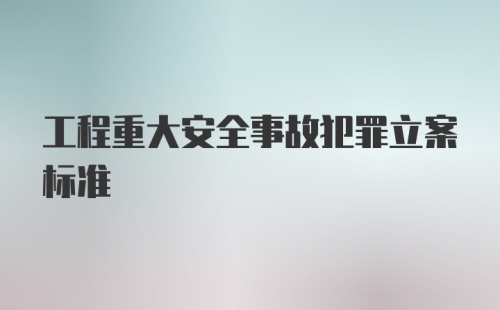 工程重大安全事故犯罪立案标准